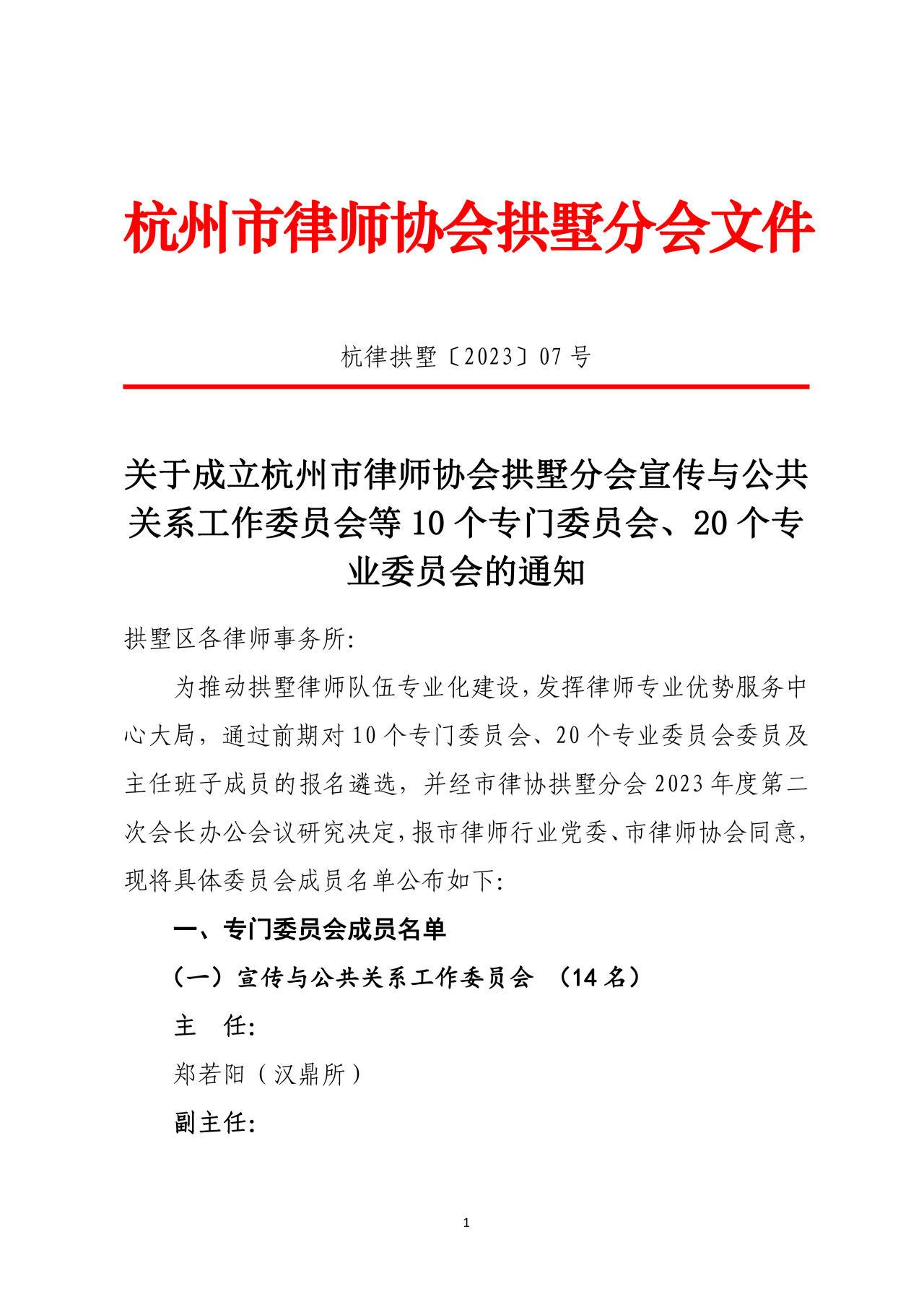 杭州市律师协会拱墅分会文件

杭律拱墅〔2023〕07 号

关于成立杭州市律师协会拱墅分会宣传与公共关系工作委员会等 10 个专门委员会、20 个专业委员会的通知

拱墅区各律师事务所:

为推动拱墅律师队伍专业化建设,发挥律师专业优势服务中心大局,通过前期对 10 个专门委员会、20 个专业委员会委员及主任班子成员的报名遴选,并经市律协拱墅分会 2023 年度第二次会长办公会议研究决定,报市律师行业党委、市律师协会同意,现将具体委员会成员名单公布如下:

一、专门委员会成员名单

(一)宣传与公共关系工作委员会 (14 名)

主 任:

郑若阳(汉鼎所)

副主任:

1